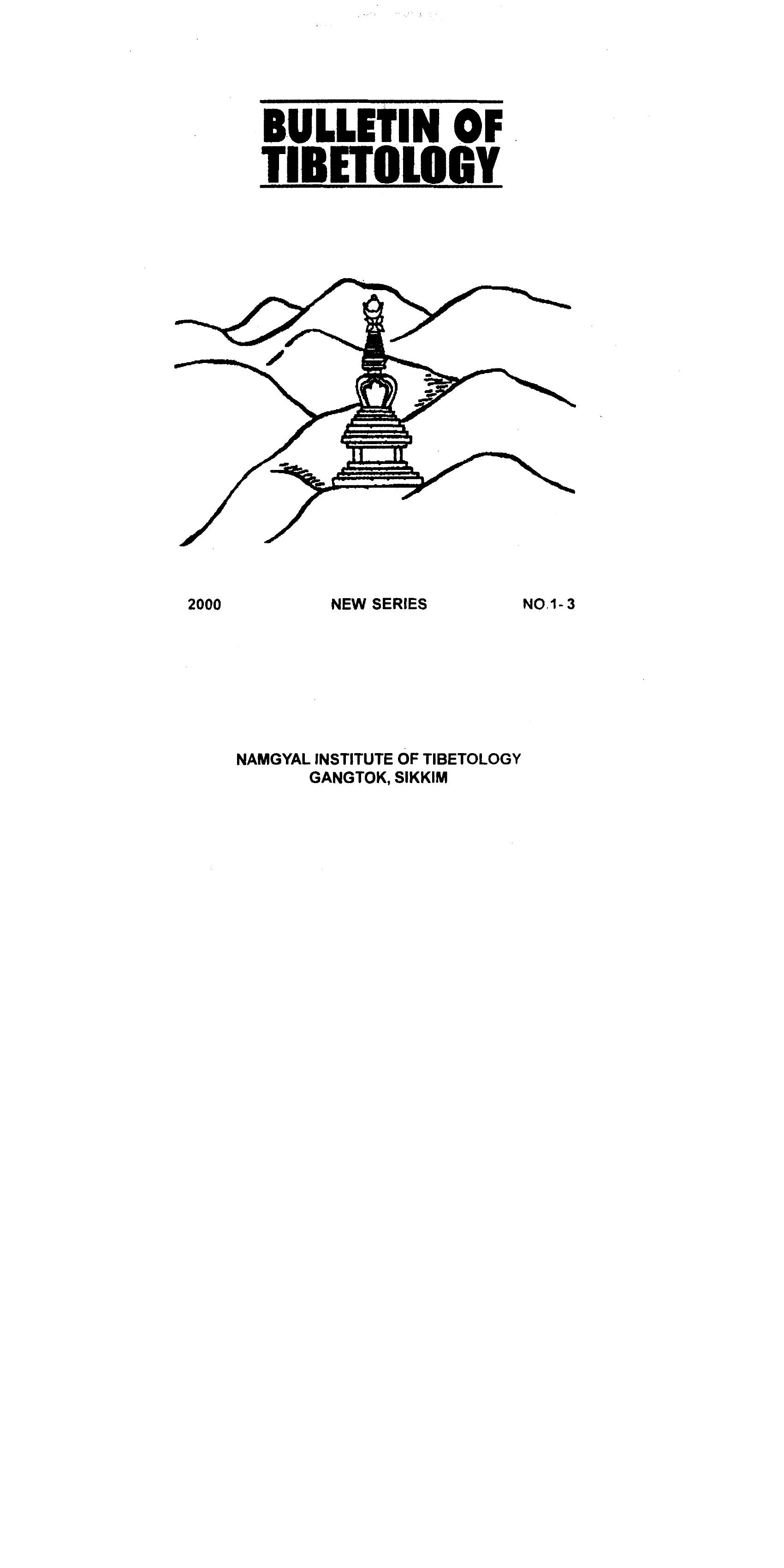 BULLETIN OF
TIBETOLOGY

2000 NEW SERIES NO.1-3

NAMGYAL INSTITUTE OF TIBETOLOGY
GANGTOK, SIKKIM